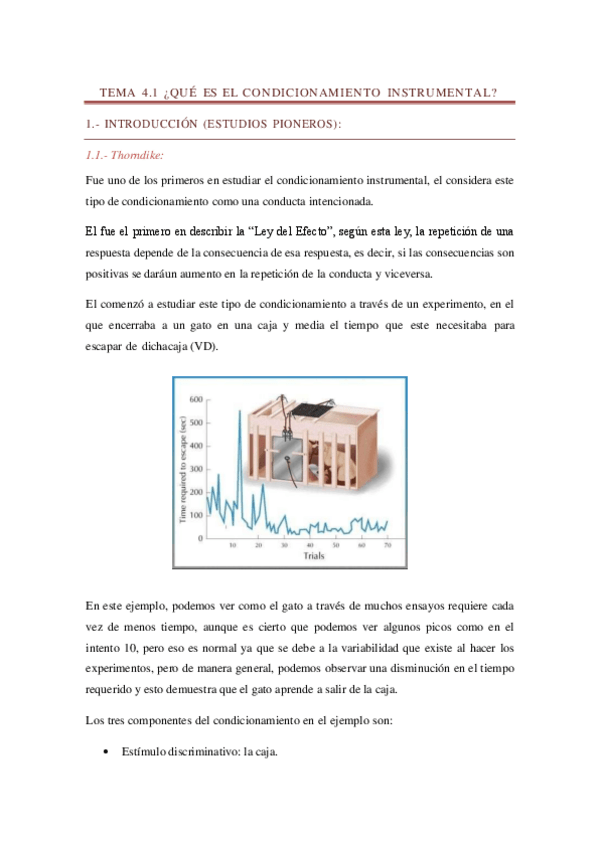 TEMA 4.1 ¿QUÉ ES EL CONDICIONAMIENTO INSTRUMENTAL?

1.- INTRODUCCIÓN (ESTUDIOS PIONEROS):

1.1.- Thorndike:

Fue uno de los primeros en estudiar el condicionamiento instrumental, el considera este tipo de condicionamiento como una conducta intencionada.

El fue el primero en describir la "Ley del Efecto", según esta ley, la repetición de una respuesta depende de la consecuencia de esa respuesta, es decir, si las consecuencias son positivas se daráun aumento en la repetición de la conducta y viceversa.

El comenzó a estudiar este tipo de condicionamiento a través de un experimento, en el que encerraba a un gato en una caja y media el tiempo que este necesitaba para escapar de dichacaja (VD).

Time required to escape (sec)
600
500
400
300
200
100
0
10 20 30 40 50 60 70
Trials

En este ejemplo, podemos ver como el gato a través de muchos ensayos requiere cada vez de menos tiempo, aunque es cierto que podemos ver algunos picos como en el intento 10, pero eso es normal ya que se debe a la variabilidad que existe al hacer los experimentos, pero de manera general, podemos observar una disminución en el tiempo requerido y esto demuestra que el gato aprende a salir de la caja.

Los tres componentes del condicionamiento en el ejemplo son:

• Estímulo discriminativo: la caja.